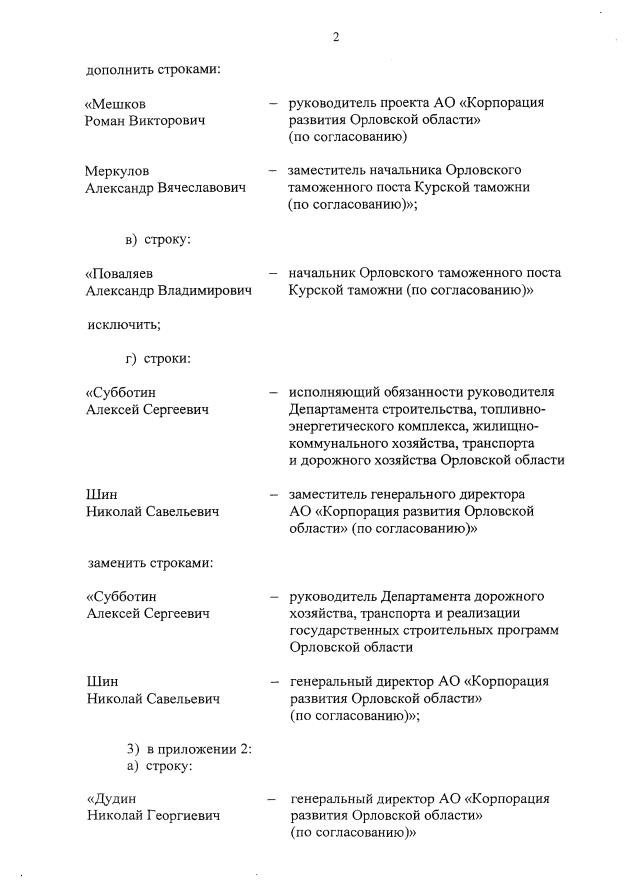 2

дополнить строками:

«Мешков Роман Викторович – руководитель проекта АО «Корпорация развития Орловской области» (по согласованию)

Меркулов Александр Вячеславович – заместитель начальника Орловского таможенного поста Курской таможни (по согласованию)»;

в) строку:

«Поваляев Александр Владимирович – начальник Орловского таможенного поста Курской таможни (по согласованию)»

исключить;

г) строки:

«Субботин Алексей Сергеевич – исполняющий обязанности руководителя Департамента строительства, топливно-энергетического комплекса, жилищно-коммунального хозяйства, транспорта и дорожного хозяйства Орловской области

Шин Николай Савельевич – заместитель генерального директора АО «Корпорация развития Орловской области» (по согласованию)»

заменить строками:

«Субботин Алексей Сергеевич – руководитель Департамента дорожного хозяйства, транспорта и реализации государственных строительных программ Орловской области

Шин Николай Савельевич – генеральный директор АО «Корпорация развития Орловской области» (по согласованию)»;

3) в приложении 2:
а) строку:

«Дудин Николай Георгиевич – генеральный директор АО «Корпорация развития Орловской области» (по согласованию)»